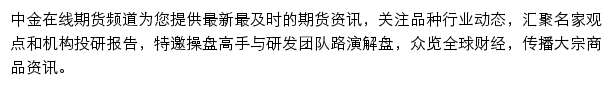 中金在线期货频道为您提供最新最及时的期货资讯，关注品种行业动态，汇聚名家观点和机构投研报告，特邀操盘高手与研发团队路演解盘，众览全球财经，传播大宗商品资讯。